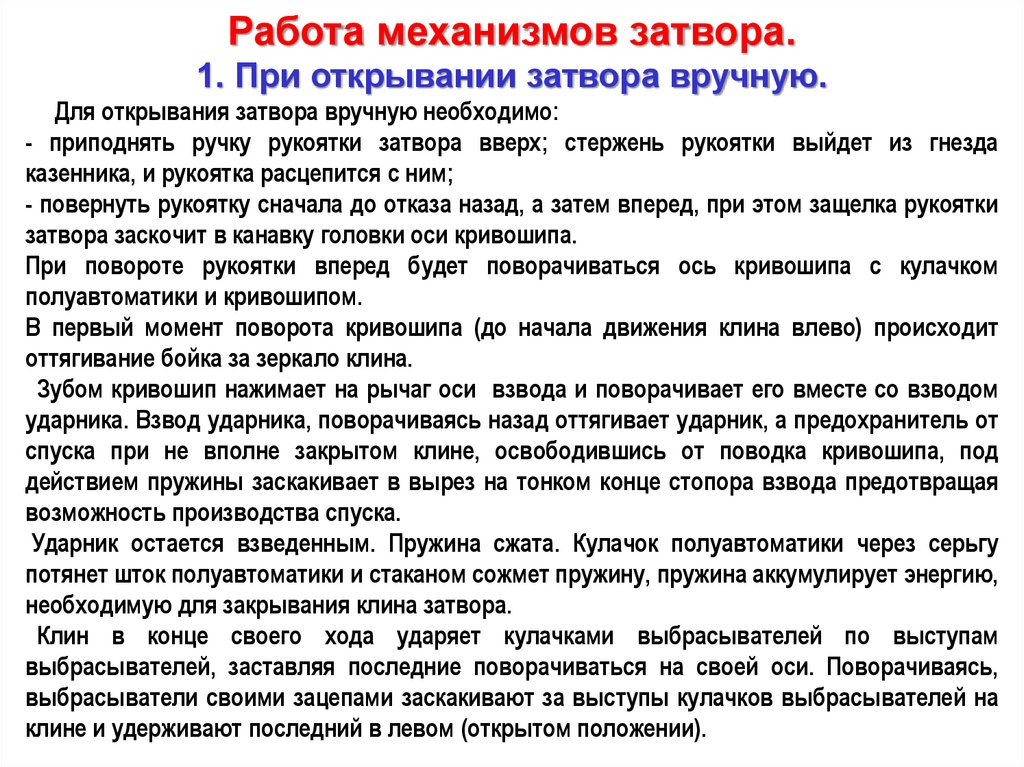 Работа механизмов затвора.
1. При открывании затвора вручную.

Для открывания затвора вручную необходимо:
- приподнять ручку рукоятки затвора вверх; стержень рукоятки выйдет из гнезда казенника, и рукоятка расцепится с ним;
- повернуть рукоятку сначала до отказа назад, а затем вперед, при этом защелка рукоятки затвора заскочит в канавку головки оси кривошипа.
При повороте рукоятки вперед будет поворачиваться ось кривошипа с кулачком полуавтоматики и кривошипом.
В первый момент поворота кривошипа (до начала движения клина влево) происходит оттягивание бойка за зеркало клина.
Зубом кривошип нажимает на рычаг оси взвода и поворачивает его вместе со взводом ударника. Взвод ударника, поворачиваясь назад оттягивает ударник, а предохранитель от спуска при не вполне закрытом клине, освободившись от поводка кривошипа, под действием пружины заскакивает в вырез на тонком конце стопора взвода предотвращая возможность производства спуска.
Ударник остается взведенным. Пружина сжата. Кулачок полуавтоматики через серьгу потянет шток полуавтоматики и стаканом сожмет пружину, пружина аккумулирует энергию, необходимую для закрывания клина затвора.
Клин в конце своего хода ударяет кулачками выбрасывателей по выступам выбрасывателей, заставляя последние поворачиваться на своей оси. Поворачиваясь, выбрасыватели своими зацепами заскакивают за выступы кулачков выбрасывателей на клине и удерживают последний в левом (открытом положении).